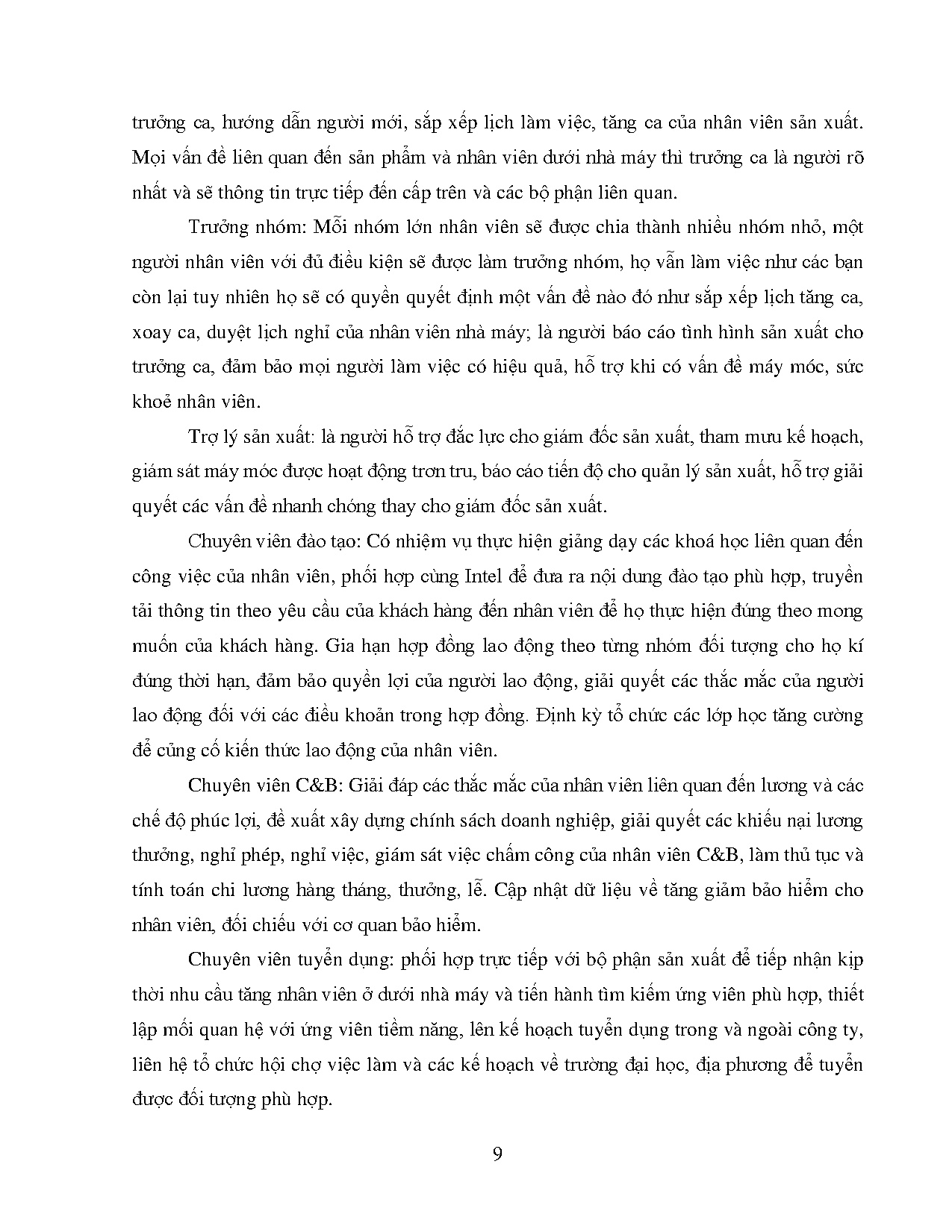 trưởng ca, hướng dẫn người mới, sắp xếp lịch làm việc, tăng ca của nhân viên sản xuất. Mọi vấn đề liên quan đến sản phẩm và nhân viên dưới nhà máy thì trưởng ca là người rõ nhất và sẽ thông tin trực tiếp đến cấp trên và các bộ phận liên quan.

Trưởng nhóm: Mỗi nhóm lớn nhân viên sẽ được chia thành nhiều nhóm nhỏ, một người nhân viên với đủ điều kiện sẽ được làm trưởng nhóm, họ vẫn làm việc như các bạn còn lại tuy nhiên họ sẽ có quyền quyết định một vấn đề nào đó như sắp xếp lịch tăng ca, xoay ca, duyệt lịch nghỉ của nhân viên nhà máy; là người báo cáo tình hình sản xuất cho trưởng ca, đảm bảo mọi người làm việc có hiệu quả, hỗ trợ khi có vấn đề máy móc, sức khoẻ nhân viên.

Trợ lý sản xuất: là người hỗ trợ đắc lực cho giám đốc sản xuất, tham mưu kế hoạch, giám sát máy móc được hoạt động trơn tru, báo cáo tiến độ cho quản lý sản xuất, hỗ trợ giải quyết các vấn đề nhanh chóng thay cho giám đốc sản xuất.

Chuyên viên đào tạo: Có nhiệm vụ thực hiện giảng dạy các khoá học liên quan đến công việc của nhân viên, phối hợp cùng Intel để đưa ra nội dung đào tạo phù hợp, truyền tải thông tin theo yêu cầu của khách hàng đến nhân viên để họ thực hiện đúng theo mong muốn của khách hàng. Gia hạn hợp đồng lao động theo từng nhóm đối tượng cho họ kí đúng thời hạn, đảm bảo quyền lợi của người lao động, giải quyết các thắc mắc của người lao động đối với các điều khoản trong hợp đồng. Định kỳ tổ chức các lớp học tăng cường để củng cố kiến thức lao động của nhân viên.

Chuyên viên C&B: Giải đáp các thắc mắc của nhân viên liên quan đến lương và các chế độ phúc lợi, đề xuất xây dựng chính sách doanh nghiệp, giải quyết các khiếu nại lương thưởng, nghỉ phép, nghỉ việc, giám sát việc chấm công của nhân viên C&B, làm thủ tục và tính toán chi lương hàng tháng, thưởng, lễ. Cập nhật dữ liệu về tăng giảm bảo hiểm cho nhân viên, đối chiếu với cơ quan bảo hiểm.

Chuyên viên tuyển dụng: phối hợp trực tiếp với bộ phận sản xuất để tiếp nhận kịp thời nhu cầu tăng nhân viên ở dưới nhà máy và tiến hành tìm kiếm ứng viên phù hợp, thiết lập mối quan hệ với ứng viên tiềm năng, lên kế hoạch tuyển dụng trong và ngoài công ty, liên hệ tổ chức hội chợ việc làm và các kế hoạch về trường đại học, địa phương để tuyển được đối tượng phù hợp.

9